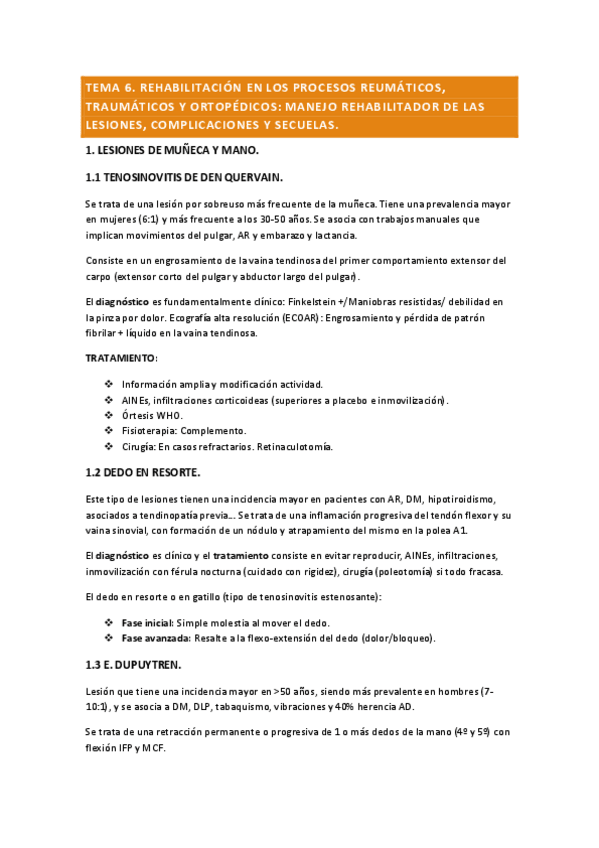 TEMA 6. REHABILITACIÓN EN LOS PROCESOS REUMÁTICOS, TRAUMÁTICOS Y ORTOPÉDICOS: MANEJO REHABILITADOR DE LAS LESIONES, COMPLICACIONES Y SECUELAS.

1. LESIONES DE MUÑECA Y MANO.

1.1 TENOSINOVITIS DE DEN QUERVAIN.

Se trata de una lesión por sobreuso más frecuente de la muñeca. Tiene una prevalencia mayor en mujeres (6:1) y más frecuente a los 30-50 años. Se asocia con trabajos manuales que implican movimientos del pulgar, AR y embarazo y lactancia.

Consiste en un engrosamiento de la vaina tendinosa del primer comportamiento extensor del carpo (extensor corto del pulgar y abductor largo del pulgar).

El diagnóstico es fundamentalmente clínico: Finkelstein +/Maniobras resistidas/ debilidad en la pinza por dolor. Ecografía alta resolución (ECOAR): Engrosamiento y pérdida de patrón fibrilar + líquido en la vaina tendinosa.

TRATAMIENTO:

❖ Información amplia y modificación actividad.
❖ AINEs, infiltraciones corticoideas (superiores a placebo e inmovilización).
❖ Órtesis WHO.
❖ Fisioterapia: Complemento.
❖ Cirugía: En casos refractarios. Retinaculotomía.

1.2 DEDO EN RESORTE.

Este tipo de lesiones tienen una incidencia mayor en pacientes con AR, DM, hipotiroidismo, asociados a tendinopatía previa... Se trata de una inflamación progresiva del tendón flexor y su vaina sinovial, con formación de un nódulo y atrapamiento del mismo en la polea A1.

El diagnóstico es clínico y el tratamiento consiste en evitar reproducir, AINEs, infiltraciones, inmovilización con férula nocturna (cuidado con rigidez), cirugía (poleotomía) si todo fracasa.

El dedo en resorte o en gatillo (tipo de tenosinovitis estenosante):

❖ Fase inicial: Simple molestia al mover el dedo.
❖ Fase avanzada: Resalte a la flexo-extensión del dedo (dolor/bloqueo).

1.3 E. DUPUYTREN.

Lesión que tiene una incidencia mayor en >50 años, siendo más prevalente en hombres (7-10:1), y se asocia a DM, DLP, tabaquismo, vibraciones y 40% herencia AD.

Se trata de una retracción permanente o progresiva de 1 o más dedos de la mano (4º y 5º) con flexión IFP y MCF.